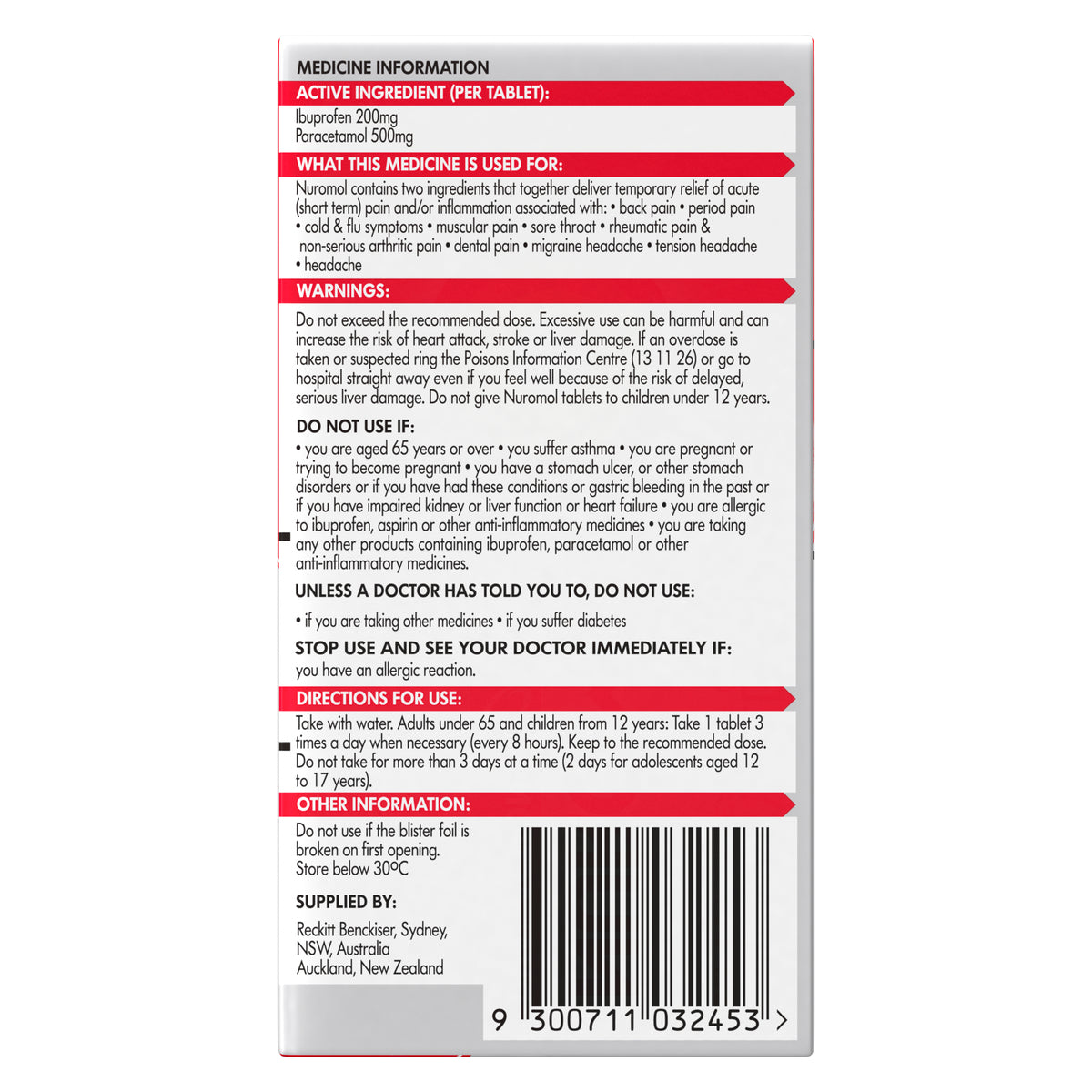 MEDICINE INFORMATION

ACTIVE INGREDIENT (PER TABLET):

Ibuprofen 200mg
Paracetamol 500mg

WHAT THIS MEDICINE IS USED FOR:

Nuromol contains two ingredients that together deliver temporary relief of acute (short term) pain and/or inflammation associated with: • back pain • period pain • cold & flu symptoms • muscular pain • sore throat • rheumatic pain & non-serious arthritic pain • dental pain • migraine headache • tension headache • headache

WARNINGS:

Do not exceed the recommended dose. Excessive use can be harmful and can increase the risk of heart attack, stroke or liver damage. If an overdose is taken or suspected ring the Poisons Information Centre (13 11 26) or go to hospital straight away even if you feel well because of the risk of delayed, serious liver damage. Do not give Nuromol tablets to children under 12 years.

DO NOT USE IF:

• you are aged 65 years or over • you suffer asthma • you are pregnant or trying to become pregnant • you have a stomach ulcer, or other stomach disorders or if you have had these conditions or gastric bleeding in the past or if you have impaired kidney or liver function or heart failure • you are allergic to ibuprofen, aspirin or other anti-inflammatory medicines • you are taking any other products containing ibuprofen, paracetamol or other anti-inflammatory medicines.

UNLESS A DOCTOR HAS TOLD YOU TO, DO NOT USE:

• if you are taking other medicines • if you suffer diabetes

STOP USE AND SEE YOUR DOCTOR IMMEDIATELY IF:

you have an allergic reaction.

DIRECTIONS FOR USE:

Take with water. Adults under 65 and children from 12 years: Take 1 tablet 3 times a day when necessary (every 8 hours). Keep to the recommended dose. Do not take for more than 3 days at a time (2 days for adolescents aged 12 to 17 years).

OTHER INFORMATION:

Do not use if the blister foil is broken on first opening.
Store below 30ºC

SUPPLIED BY:

Reckitt Benckiser, Sydney, NSW, Australia
Auckland, New Zealand

9 300711 032453 >